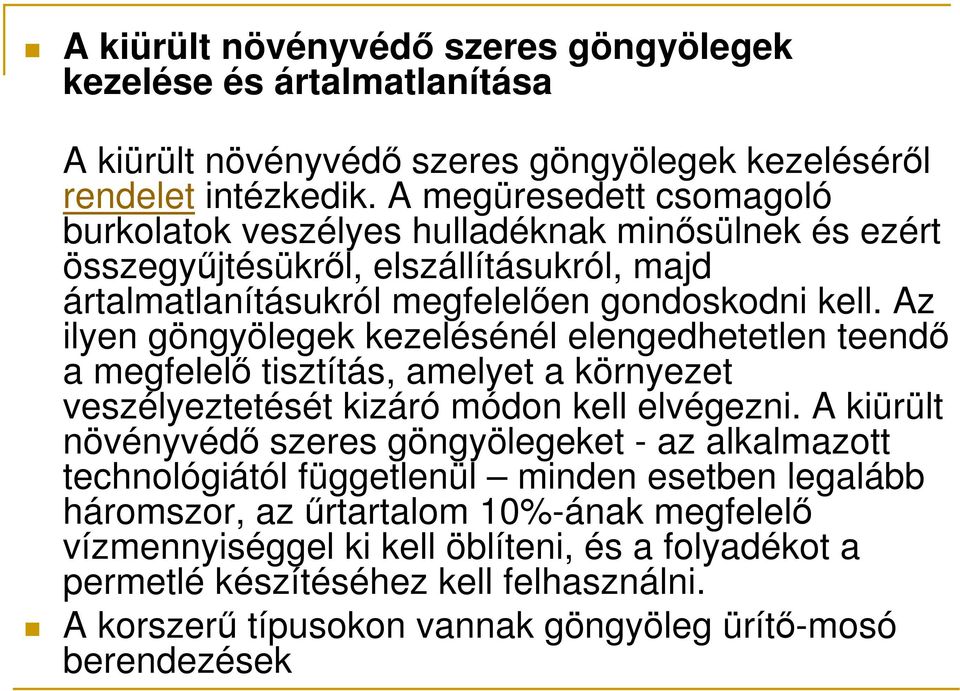 A kiürült növényvédő szeres göngyölegek kezelése és ártalmatlanítása

A kiürült növényvédő szeres göngyölegek kezeléséről rendelet intézkedik. A megüresedett csomagoló burkolatok veszélyes hulladéknak minősülnek és ezért összegyűjtésükről, elszállításukról, majd ártalmatlanításukról megfelelően gondoskodni kell. Az ilyen göngyölegek kezelésénél elengedhetetlen teendő a megfelelő tisztítás, amelyet a környezet veszélyeztetését kizáró módon kell elvégezni. A kiürült növényvédő szeres göngyölegeket - az alkalmazott technológiától függetlenül – minden esetben legalább háromszor, az űrtartalom 10%-ának megfelelő vízmennyiséggel ki kell öblíteni, és a folyadékot a permetlé készítéséhez kell felhasználni.

A korszerű típusokon vannak göngyöleg ürítő-mosó berendezések